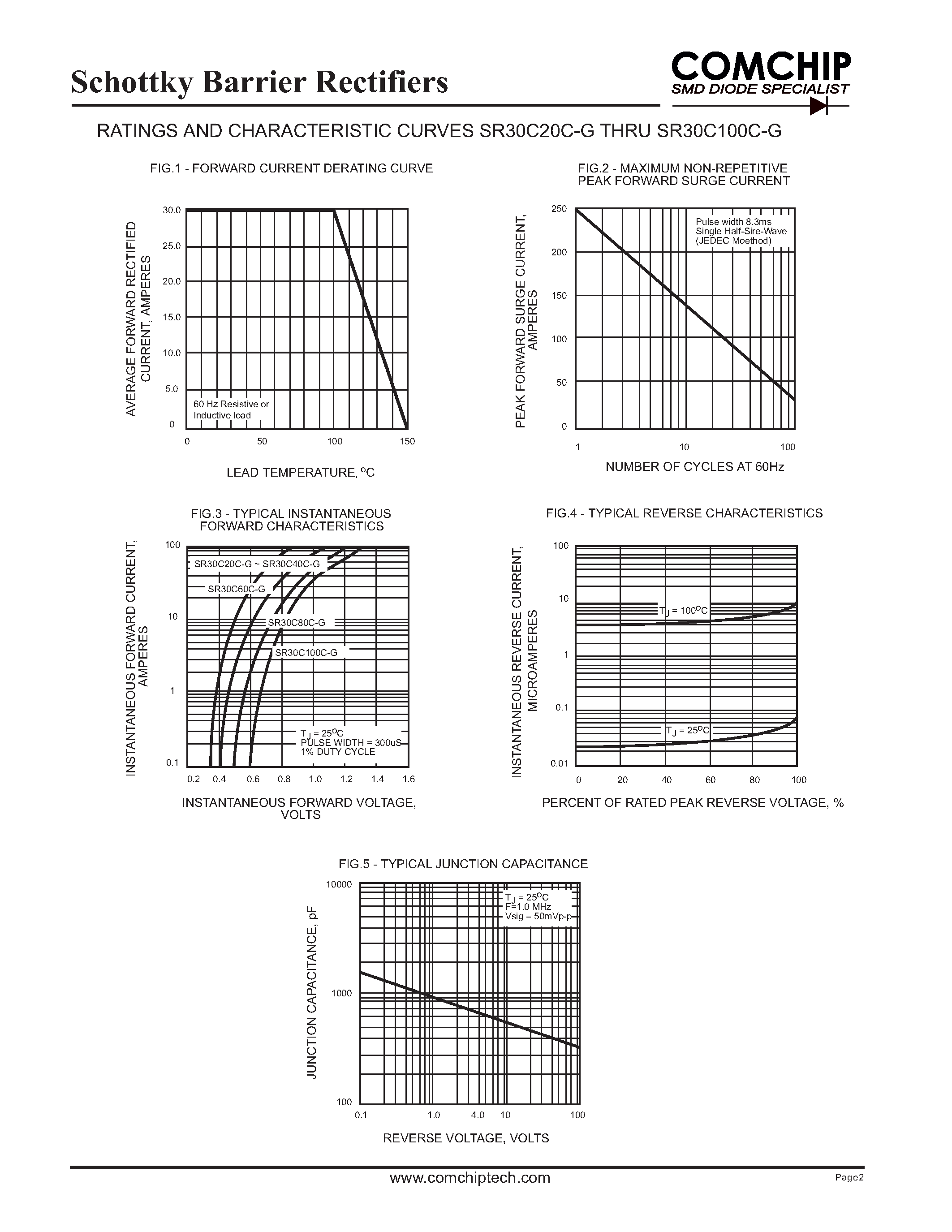 Schottky Barrier Rectifiers

COMCHIP
SMD DIODE SPECIALIST

RATINGS AND CHARACTERISTIC CURVES SR30C20C-G THRU SR30C100C-G

FIG.1 - FORWARD CURRENT DERATING CURVE

AVERAGE FORWARD RECTIFIED CURRENT, AMPERES

30.0
25.0
20.0
15.0
10.0
5.0
0

60 Hz Resistive or Inductive load

0 50 100 150

LEAD TEMPERATURE, $^oC$

FIG.2 - MAXIMUM NON-REPETITIVE PEAK FORWARD SURGE CURRENT

PEAK FORWARD SURGE CURRENT, AMPERES

250
200
150
100
50
0

Pulse width 8.3ms
Single Half-Sire-Wave
(JEDEC Moethod)

1 10 100

NUMBER OF CYCLES AT 60Hz

FIG.3 - TYPICAL INSTANTANEOUS FORWARD CHARACTERISTICS

INSTANTANEOUS FORWARD CURRENT, AMPERES

100
10
1
0.1

SR30C20C-G ~ SR30C40C-G
SR30C60C-G
SR30C80C-G
SR30C100C-G

$T_J = 25^oC$
PULSE WIDTH = 300uS
1% DUTY CYCLE

0.2 0.4 0.6 0.8 1.0 1.2 1.4 1.6

INSTANTANEOUS FORWARD VOLTAGE, VOLTS

FIG.4 - TYPICAL REVERSE CHARACTERISTICS

INSTANTANEOUS REVERSE CURRENT, MICROAMPERES

100
10
1
0.1
0.01

$T_J = 100^oC$
$T_J = 25^oC$

0 20 40 60 80 100

PERCENT OF RATED PEAK REVERSE VOLTAGE, %

FIG.5 - TYPICAL JUNCTION CAPACITANCE

JUNCTION CAPACITANCE, pF

10000
1000
100

$T_J = 25^oC$
F=1.0 MHz
Vsig = 50mVp-p

0.1 1.0 4.0 10 100

REVERSE VOLTAGE, VOLTS

www.comchiptech.com

Page2